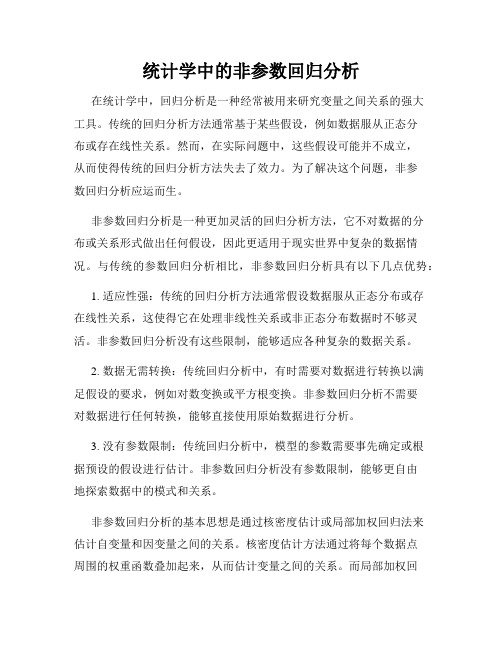 统计学中的非参数回归分析

在统计学中，回归分析是一种经常被用来研究变量之间关系的强大工具。传统的回归分析方法通常基于某些假设，例如数据服从正态分布或存在线性关系。然而，在实际问题中，这些假设可能并不成立，从而使得传统的回归分析方法失去了效力。为了解决这个问题，非参数回归分析应运而生。

非参数回归分析是一种更加灵活的回归分析方法，它不对数据的分布或关系形式做出任何假设，因此更适用于现实世界中复杂的数据情况。与传统的参数回归分析相比，非参数回归分析具有以下几点优势：

1. 适应性强：传统的回归分析方法通常假设数据服从正态分布或存在线性关系，这使得它在处理非线性关系或非正态分布数据时不够灵活。非参数回归分析没有这些限制，能够适应各种复杂的数据关系。

2. 数据无需转换：传统回归分析中，有时需要对数据进行转换以满足假设的要求，例如对数变换或平方根变换。非参数回归分析不需要对数据进行任何转换，能够直接使用原始数据进行分析。

3. 没有参数限制：传统回归分析中，模型的参数需要事先确定或根据预设的假设进行估计。非参数回归分析没有参数限制，能够更自由地探索数据中的模式和关系。

非参数回归分析的基本思想是通过核密度估计或局部加权回归法来估计自变量和因变量之间的关系。核密度估计方法通过将每个数据点周围的权重函数叠加起来，从而估计变量之间的关系。而局部加权回